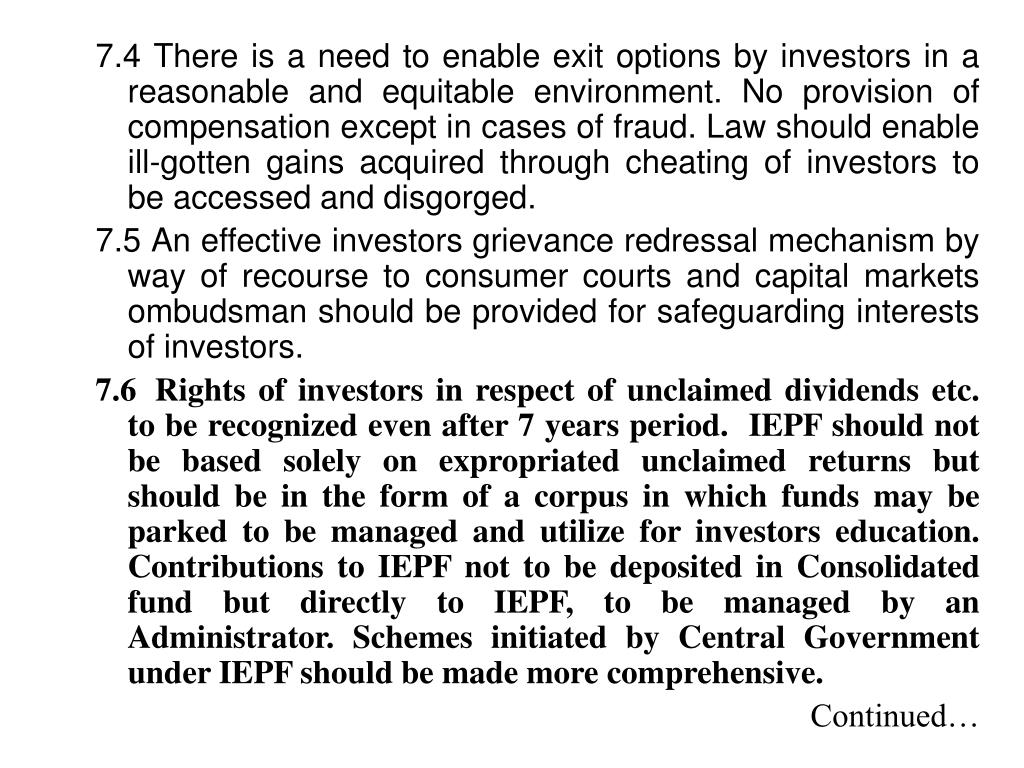 7.4 There is a need to enable exit options by investors in a reasonable and equitable environment. No provision of compensation except in cases of fraud. Law should enable ill-gotten gains acquired through cheating of investors to be accessed and disgorged.

7.5 An effective investors grievance redressal mechanism by way of recourse to consumer courts and capital markets ombudsman should be provided for safeguarding interests of investors.

7.6 Rights of investors in respect of unclaimed dividends etc. to be recognized even after 7 years period. IEPF should not be based solely on expropriated unclaimed returns but should be in the form of a corpus in which funds may be parked to be managed and utilize for investors education. Contributions to IEPF not to be deposited in Consolidated fund but directly to IEPF, to be managed by an Administrator. Schemes initiated by Central Government under IEPF should be made more comprehensive.

Continued…